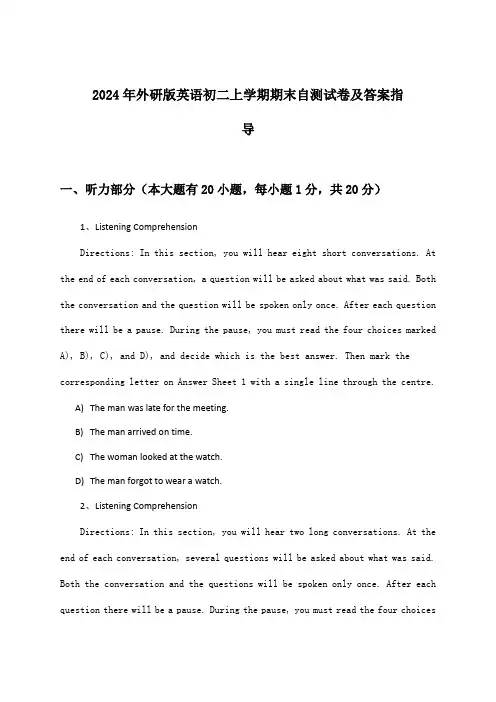 2024年外研版英语初二上学期期末自测试卷及答案指导

一、听力部分（本大题有20小题，每小题1分，共20分）

1、Listening Comprehension

Directions: In this section, you will hear eight short conversations. At the end of each conversation, a question will be asked about what was said. Both the conversation and the question will be spoken only once. After each question there will be a pause. During the pause, you must read the four choices marked A), B), C), and D), and decide which is the best answer. Then mark the corresponding letter on Answer Sheet 1 with a single line through the centre.

A) The man was late for the meeting.

B) The man arrived on time.

C) The woman looked at the watch.

D) The man forgot to wear a watch.

2、Listening Comprehension

Directions: In this section, you will hear two long conversations. At the end of each conversation, several questions will be asked about what was said. Both the conversation and the questions will be spoken only once. After each question there will be a pause. During the pause, you must read the four choices